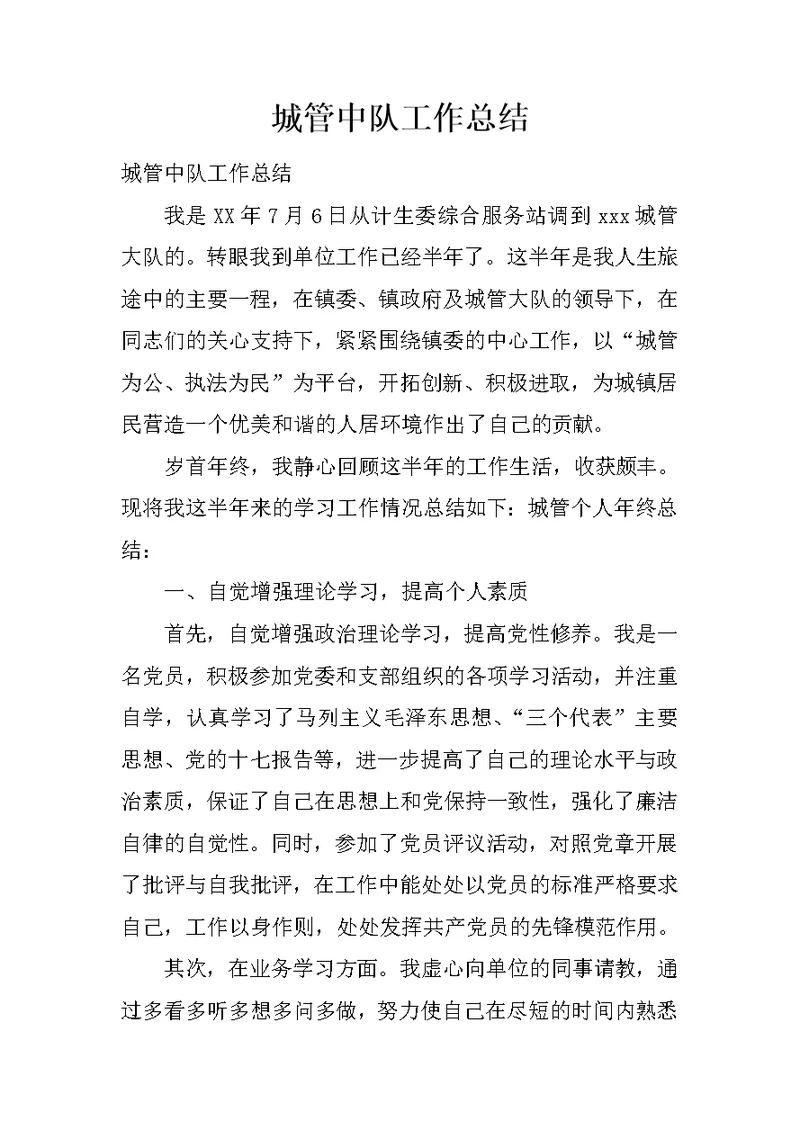 城管中队工作总结

城管中队工作总结

我是XX年7月6日从计生委综合服务站调到xxx城管大队的。转眼我到单位工作已经半年了。这半年是我人生旅途中的主要一程，在镇委、镇政府及城管大队的领导下，在同志们的关心支持下，紧紧围绕镇委的中心工作，以“城管为公、执法为民”为平台，开拓创新、积极进取，为城镇居民营造一个优美和谐的人居环境作出了自己的贡献。

岁首年终，我静心回顾这半年的工作生活，收获颇丰。现将我这半年来的学习工作情况总结如下：城管个人年终总结：

一、自觉增强理论学习，提高个人素质

首先，自觉增强政治理论学习，提高党性修养。我是一名党员，积极参加党委和支部组织的各项学习活动，并注重自学，认真学习了马列主义毛泽东思想、“三个代表”主要思想、党的十七报告等，进一步提高了自己的理论水平与政治素质，保证了自己在思想上和党保持一致性，强化了廉洁自律的自觉性。同时，参加了党员评议活动，对照党章开展了批评与自我批评，在工作中能处处以党员的标准严格要求自己，工作以身作则，处处发挥共产党员的先锋模范作用。

其次，在业务学习方面。我虚心向单位的同事请教，通过多看多听多想多问多做，努力使自己在尽短的时间内熟悉